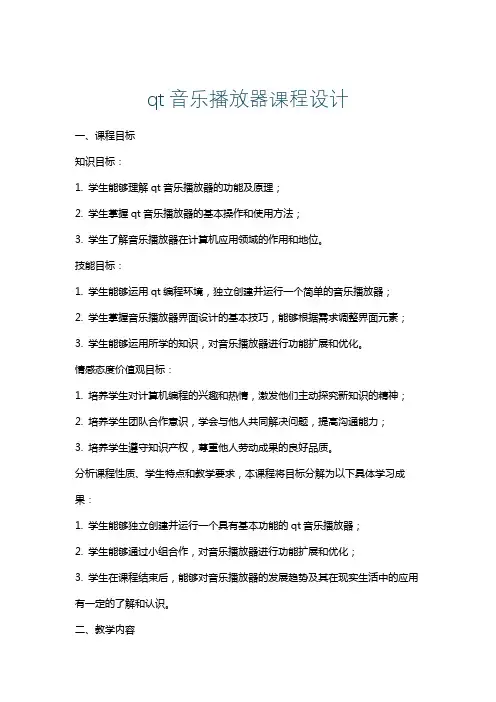 qt 音乐播放器课程设计

一、课程目标

知识目标：

1. 学生能够理解 qt 音乐播放器的功能及原理；

2. 学生掌握 qt 音乐播放器的基本操作和使用方法；

3. 学生了解音乐播放器在计算机应用领域的作用和地位。

技能目标：

1. 学生能够运用 qt 编程环境，独立创建并运行一个简单的音乐播放器；

2. 学生掌握音乐播放器界面设计的基本技巧，能够根据需求调整界面元素；

3. 学生能够运用所学的知识，对音乐播放器进行功能扩展和优化。

情感态度价值观目标：

1. 培养学生对计算机编程的兴趣和热情，激发他们主动探究新知识的精神；

2. 培养学生团队合作意识，学会与他人共同解决问题，提高沟通能力；

3. 培养学生遵守知识产权，尊重他人劳动成果的良好品质。

分析课程性质、学生特点和教学要求，本课程将目标分解为以下具体学习成果：

1. 学生能够独立创建并运行一个具有基本功能的 qt 音乐播放器；

2. 学生能够通过小组合作，对音乐播放器进行功能扩展和优化；

3. 学生在课程结束后，能够对音乐播放器的发展趋势及其在现实生活中的应用有一定的了解和认识。

二、教学内容